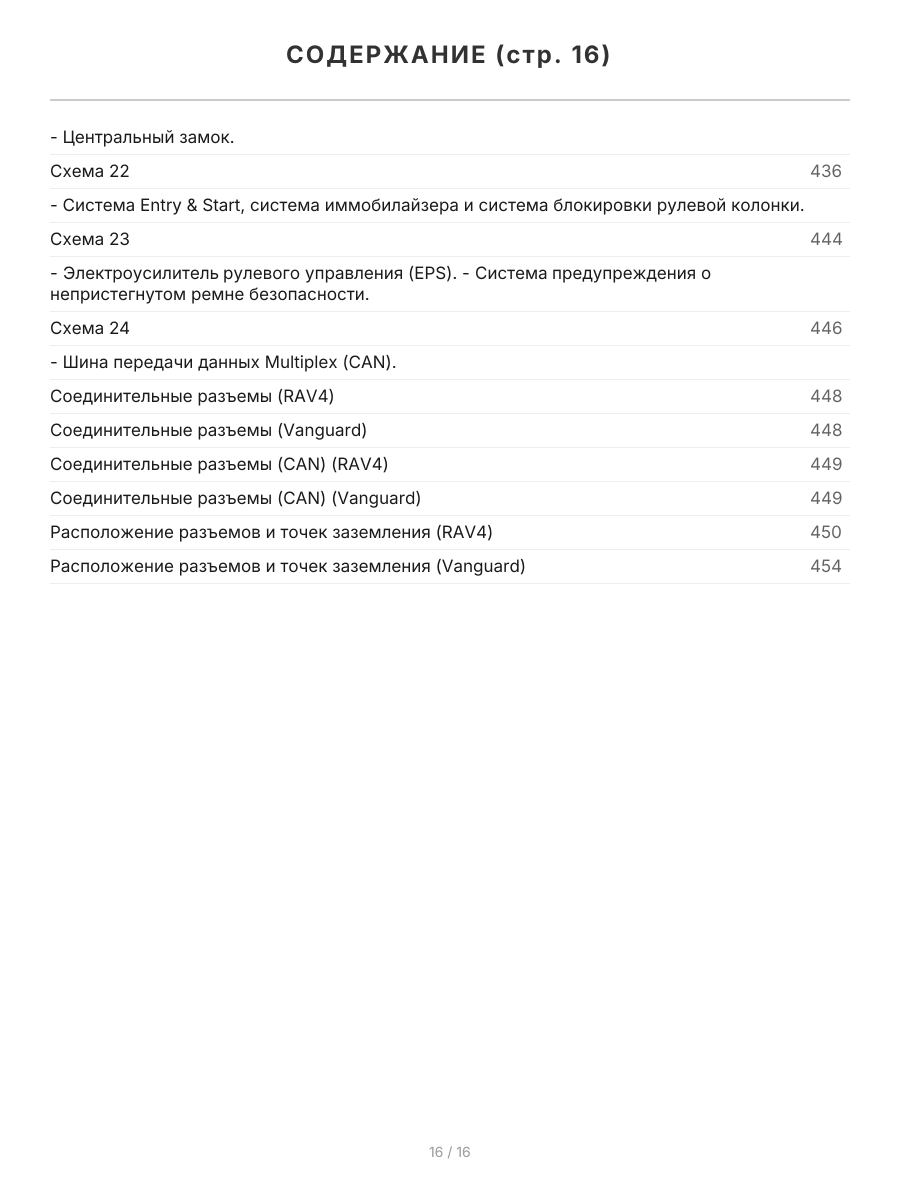 СОДЕРЖАНИЕ (стр. 16)

- Центральный замок.

Схема 22 436

- Система Entry & Start, система иммобилайзера и система блокировки рулевой колонки.

Схема 23 444

- Электроусилитель рулевого управления (EPS). - Система предупреждения о непристегнутом ремне безопасности.

Схема 24 446

- Шина передачи данных Multiplex (CAN).

Соединительные разъемы (RAV4) 448

Соединительные разъемы (Vanguard) 448

Соединительные разъемы (CAN) (RAV4) 449

Соединительные разъемы (CAN) (Vanguard) 449

Расположение разъемов и точек заземления (RAV4) 450

Расположение разъемов и точек заземления (Vanguard) 454

16 / 16